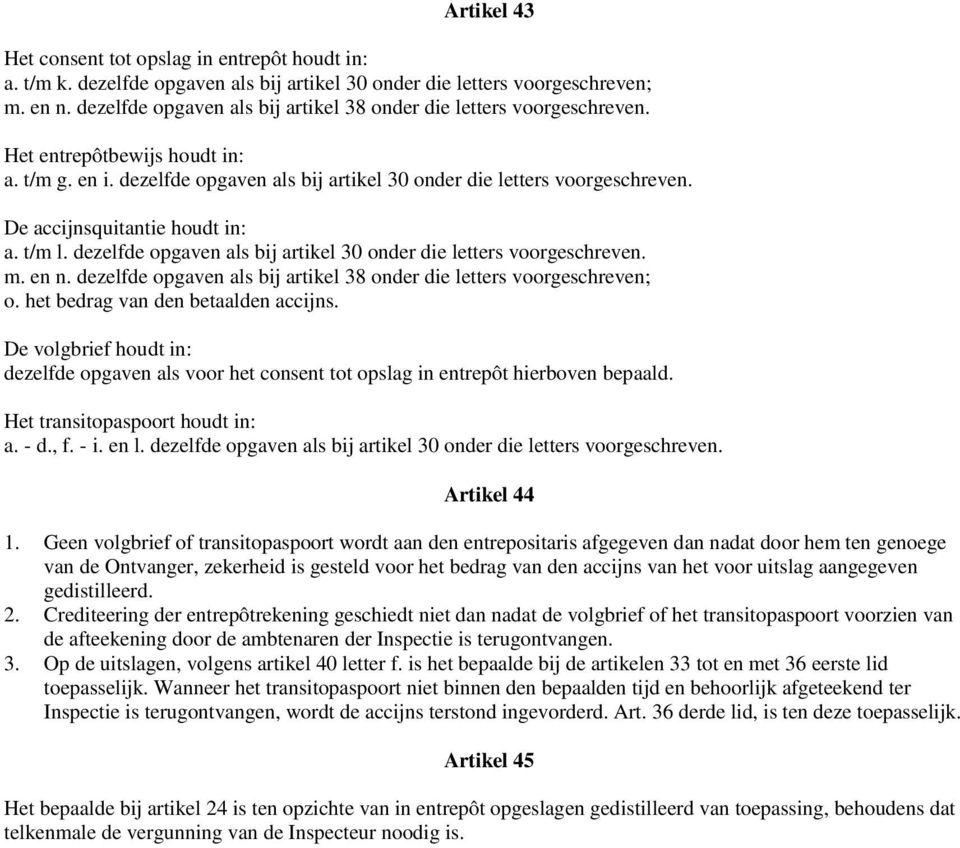 Artikel 43

Het consent tot opslag in entrepôt houdt in:
a. t/m k. dezelfde opgaven als bij artikel 30 onder die letters voorgeschreven;
m. en n. dezelfde opgaven als bij artikel 38 onder die letters voorgeschreven.

Het entrepôtbewijs houdt in:
a. t/m g. en i. dezelfde opgaven als bij artikel 30 onder die letters voorgeschreven.

De accijnsquitantie houdt in:
a. t/m l. dezelfde opgaven als bij artikel 30 onder die letters voorgeschreven.
m. en n. dezelfde opgaven als bij artikel 38 onder die letters voorgeschreven;
o. het bedrag van den betaalden accijns.

De volgbrief houdt in:
dezelfde opgaven als voor het consent tot opslag in entrepôt hierboven bepaald.

Het transitopaspoort houdt in:
a. - d., f. - i. en l. dezelfde opgaven als bij artikel 30 onder die letters voorgeschreven.

Artikel 44

1. Geen volgbrief of transitopaspoort wordt aan den entrepositaris afgegeven dan nadat door hem ten genoege van de Ontvanger, zekerheid is gesteld voor het bedrag van den accijns van het voor uitslag aangegeven gedistilleerd.
2. Crediteering der entrepôtrekening geschiedt niet dan nadat de volgbrief of het transitopaspoort voorzien van de afteekening door de ambtenaren der Inspectie is terugontvangen.
3. Op de uitslagen, volgens artikel 40 letter f. is het bepaalde bij de artikelen 33 tot en met 36 eerste lid toepasselijk. Wanneer het transitopaspoort niet binnen den bepaalden tijd en behoorlijk afgeteekend ter Inspectie is terugontvangen, wordt de accijns terstond ingevorderd. Art. 36 derde lid, is ten deze toepasselijk.

Artikel 45

Het bepaalde bij artikel 24 is ten opzichte van in entrepôt opgeslagen gedistilleerd van toepassing, behoudens dat telkenmale de vergunning van de Inspecteur noodig is.